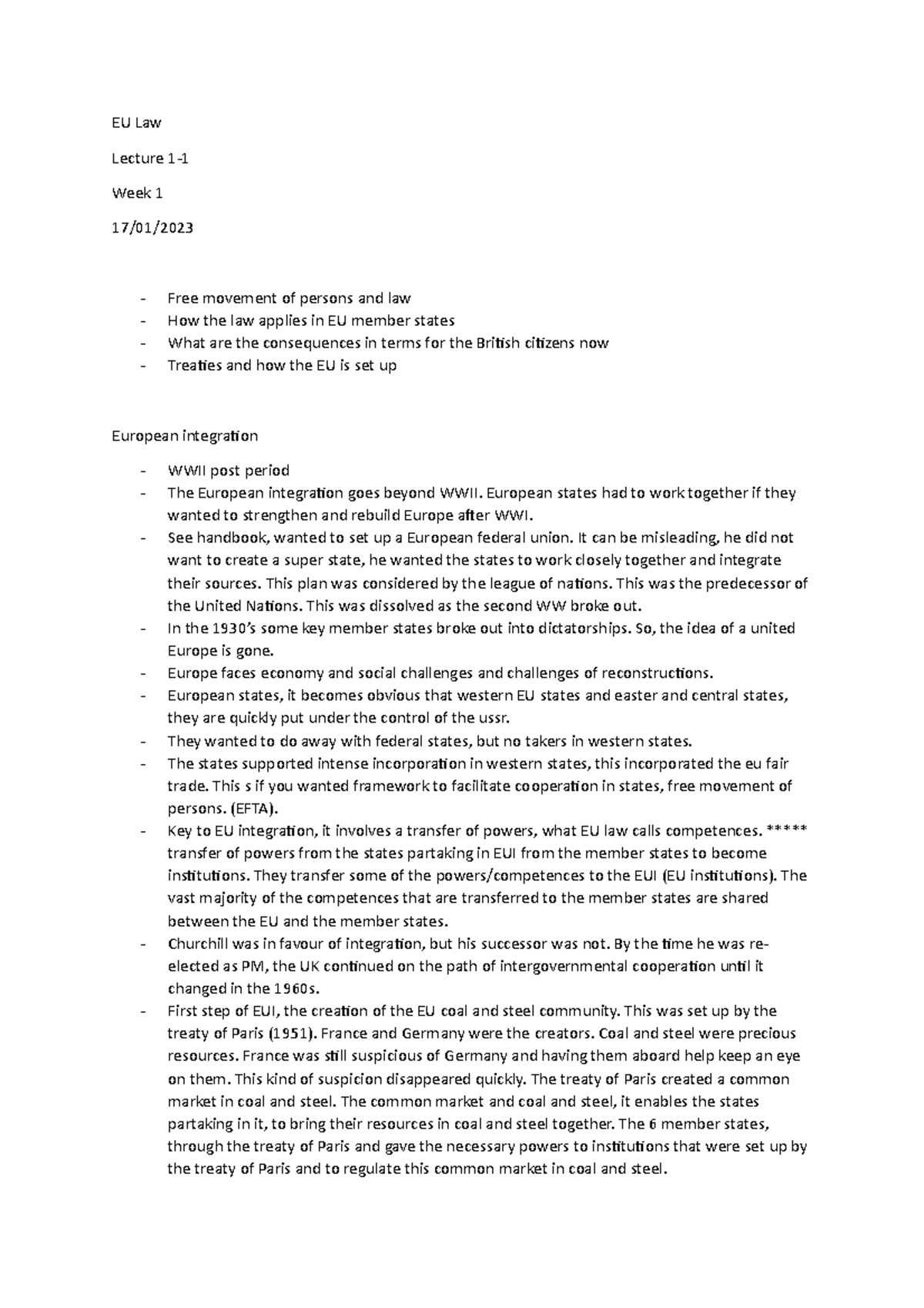 EU Law

Lecture 1-1

Week 1

17/01/2023

- Free movement of persons and law
- How the law applies in EU member states
- What are the consequences in terms for the British citizens now
- Treaties and how the EU is set up

European integration

- WWII post period
- The European integration goes beyond WWII. European states had to work together if they wanted to strengthen and rebuild Europe after WWI.
- See handbook, wanted to set up a European federal union. It can be misleading, he did not want to create a super state, he wanted the states to work closely together and integrate their sources. This plan was considered by the league of nations. This was the predecessor of the United Nations. This was dissolved as the second WW broke out.
- In the 1930's some key member states broke out into dictatorships. So, the idea of a united Europe is gone.
- Europe faces economy and social challenges and challenges of reconstructions.
- European states, it becomes obvious that western EU states and easter and central states, they are quickly put under the control of the ussr.
- They wanted to do away with federal states, but no takers in western states.
- The states supported intense incorporation in western states, this incorporated the eu fair trade. This s if you wanted framework to facilitate cooperation in states, free movement of persons. (EFTA).
- Key to EU integration, it involves a transfer of powers, what EU law calls competences. ***** transfer of powers from the states partaking in EUI from the member states to become institutions. They transfer some of the powers/competences to the EUI (EU institutions). The vast majority of the competences that are transferred to the member states are shared between the EU and the member states.
- Churchill was in favour of integration, but his successor was not. By the time he was re-elected as PM, the UK continued on the path of intergovernmental cooperation until it changed in the 1960s.
- First step of EUI, the creation of the EU coal and steel community. This was set up by the treaty of Paris (1951). France and Germany were the creators. Coal and steel were precious resources. France was still suspicious of Germany and having them aboard help keep an eye on them. This kind of suspicion disappeared quickly. The treaty of Paris created a common market in coal and steel. The common market and coal and steel, it enables the states partaking in it, to bring their resources in coal and steel together. The 6 member states, through the treaty of Paris and gave the necessary powers to institutions that were set up by the treaty of Paris and to regulate this common market in coal and steel.